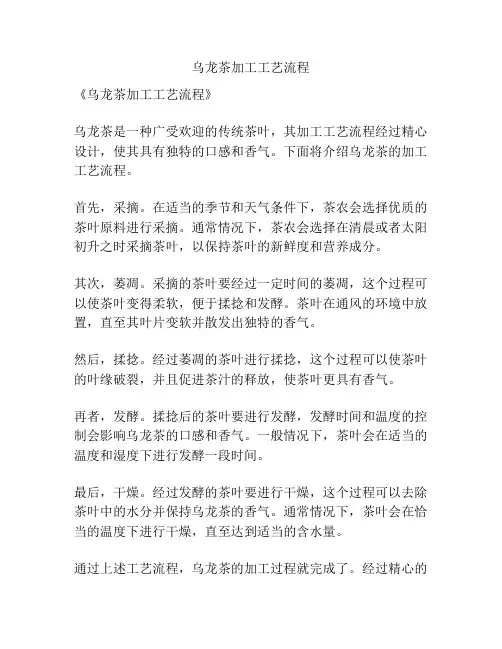 乌龙茶加工工艺流程

《乌龙茶加工工艺流程》

乌龙茶是一种广受欢迎的传统茶叶，其加工工艺流程经过精心设计，使其具有独特的口感和香气。下面将介绍乌龙茶的加工工艺流程。

首先，采摘。在适当的季节和天气条件下，茶农会选择优质的茶叶原料进行采摘。通常情况下，茶农会选择在清晨或者太阳初升之时采摘茶叶，以保持茶叶的新鲜度和营养成分。

其次，萎凋。采摘的茶叶要经过一定时间的萎凋，这个过程可以使茶叶变得柔软，便于揉捻和发酵。茶叶在通风的环境中放置，直至其叶片变软并散发出独特的香气。

然后，揉捻。经过萎凋的茶叶进行揉捻，这个过程可以使茶叶的叶缘破裂，并且促进茶汁的释放，使茶叶更具有香气。

再者，发酵。揉捻后的茶叶要进行发酵，发酵时间和温度的控制会影响乌龙茶的口感和香气。一般情况下，茶叶会在适当的温度和湿度下进行发酵一段时间。

最后，干燥。经过发酵的茶叶要进行干燥，这个过程可以去除茶叶中的水分并保持乌龙茶的香气。通常情况下，茶叶会在恰当的温度下进行干燥，直至达到适当的含水量。

通过上述工艺流程，乌龙茶的加工过程就完成了。经过精心的